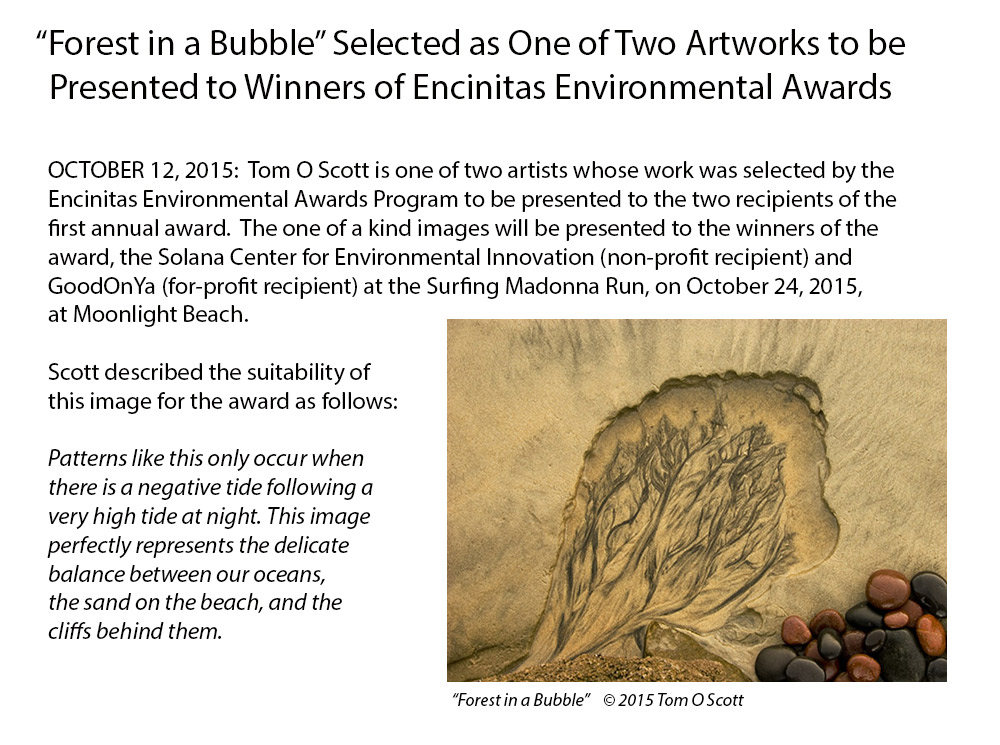 “Forest in a Bubble” Selected as One of Two Artworks to be Presented to Winners of Encinitas Environmental Awards

OCTOBER 12, 2015: Tom O Scott is one of two artists whose work was selected by the Encinitas Environmental Awards Program to be presented to the two recipients of the first annual award. The one of a kind images will be presented to the winners of the award, the Solana Center for Environmental Innovation (non-profit recipient) and GoodOnYa (for-profit recipient) at the Surfing Madonna Run, on October 24, 2015, at Moonlight Beach.

Scott described the suitability of this image for the award as follows:

Patterns like this only occur when there is a negative tide following a very high tide at night. This image perfectly represents the delicate balance between our oceans, the sand on the beach, and the cliffs behind them.

“Forest in a Bubble” © 2015 Tom O Scott